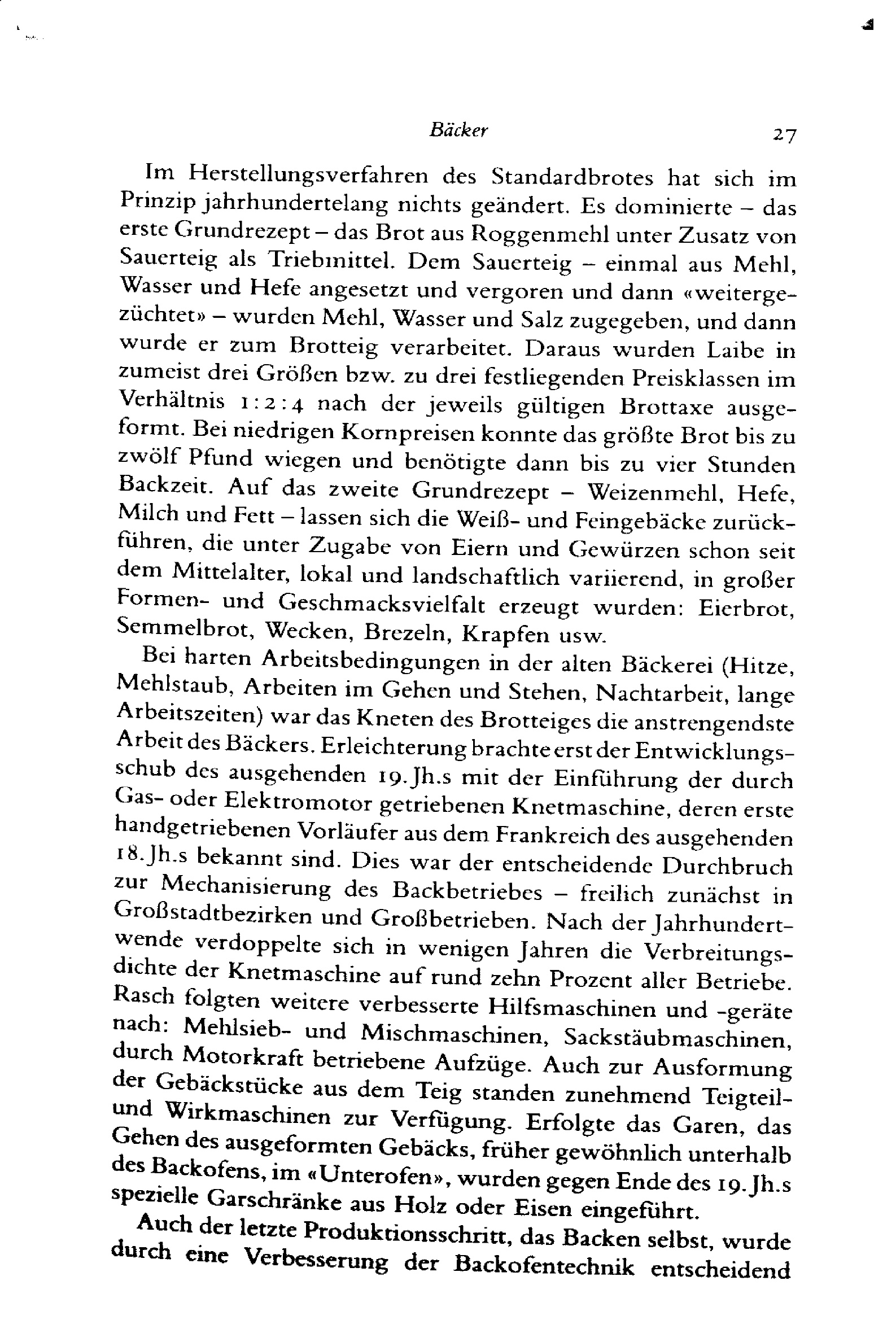 Bäcker 27

Im Herstellungsverfahren des Standardbrotes hat sich im Prinzip jahrhundertelang nichts geändert. Es dominierte – das erste Grundrezept – das Brot aus Roggenmehl unter Zusatz von Sauerteig als Triebmittel. Dem Sauerteig – einmal aus Mehl, Wasser und Hefe angesetzt und vergoren und dann «weitergezüchtet» – wurden Mehl, Wasser und Salz zugegeben, und dann wurde er zum Brotteig verarbeitet. Daraus wurden Laibe in zumeist drei Größen bzw. zu drei festliegenden Preisklassen im Verhältnis 1:2:4 nach der jeweils gültigen Brottaxe ausgeformt. Bei niedrigen Kornpreisen konnte das größte Brot bis zu zwölf Pfund wiegen und benötigte dann bis zu vier Stunden Backzeit. Auf das zweite Grundrezept – Weizenmehl, Hefe, Milch und Fett – lassen sich die Weiß- und Feingebäcke zurückführen, die unter Zugabe von Eiern und Gewürzen schon seit dem Mittelalter, lokal und landschaftlich variierend, in großer Formen- und Geschmacksvielfalt erzeugt wurden: Eierbrot, Semmelbrot, Wecken, Brezeln, Krapfen usw.

Bei harten Arbeitsbedingungen in der alten Bäckerei (Hitze, Mehlstaub, Arbeiten im Gehen und Stehen, Nachtarbeit, lange Arbeitszeiten) war das Kneten des Brotteiges die anstrengendste Arbeit des Bäckers. Erleichterung brachte erst der Entwicklungsschub des ausgehenden 19. Jh.s mit der Einführung der durch Gas- oder Elektromotor getriebenen Knetmaschine, deren erste handgetriebenen Vorläufer aus dem Frankreich des ausgehenden 18. Jh.s bekannt sind. Dies war der entscheidende Durchbruch zur Mechanisierung des Backbetriebes – freilich zunächst in Großstadtbezirken und Großbetrieben. Nach der Jahrhundertwende verdoppelte sich in wenigen Jahren die Verbreitungsdichte der Knetmaschine auf rund zehn Prozent aller Betriebe. Rasch folgten weitere verbesserte Hilfsmaschinen und -geräte nach: Mehlsieb- und Mischmaschinen, Sackstäubmaschinen, durch Motorkraft betriebene Aufzüge. Auch zur Ausformung der Gebäckstücke aus dem Teig standen zunehmend Teigteil- und Wirkmaschinen zur Verfügung. Erfolgte das Garen, das Gehen des ausgeformten Gebäcks, früher gewöhnlich unterhalb des Backofens, im «Unterofen», wurden gegen Ende des 19. Jh.s spezielle Garschränke aus Holz oder Eisen eingeführt.

Auch der letzte Produktionsschritt, das Backen selbst, wurde durch eine Verbesserung der Backofentechnik entscheidend